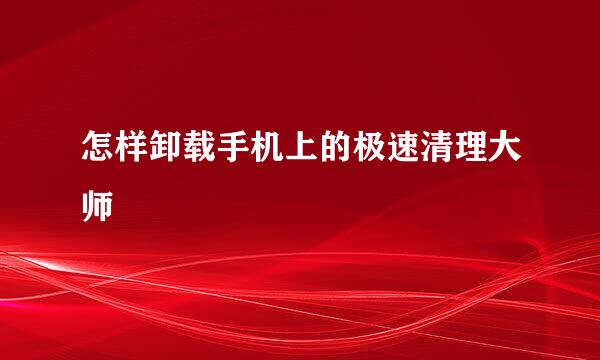 怎样卸载手机上的极速清理大师